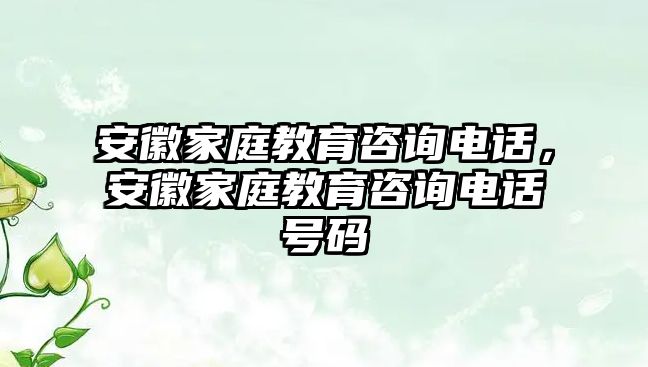 安徽家庭教育咨询电话，安徽家庭教育咨询电话号码